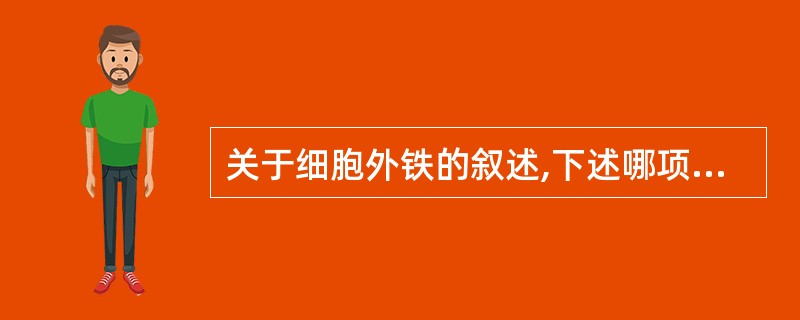 关于细胞外铁的叙述,下述哪项...